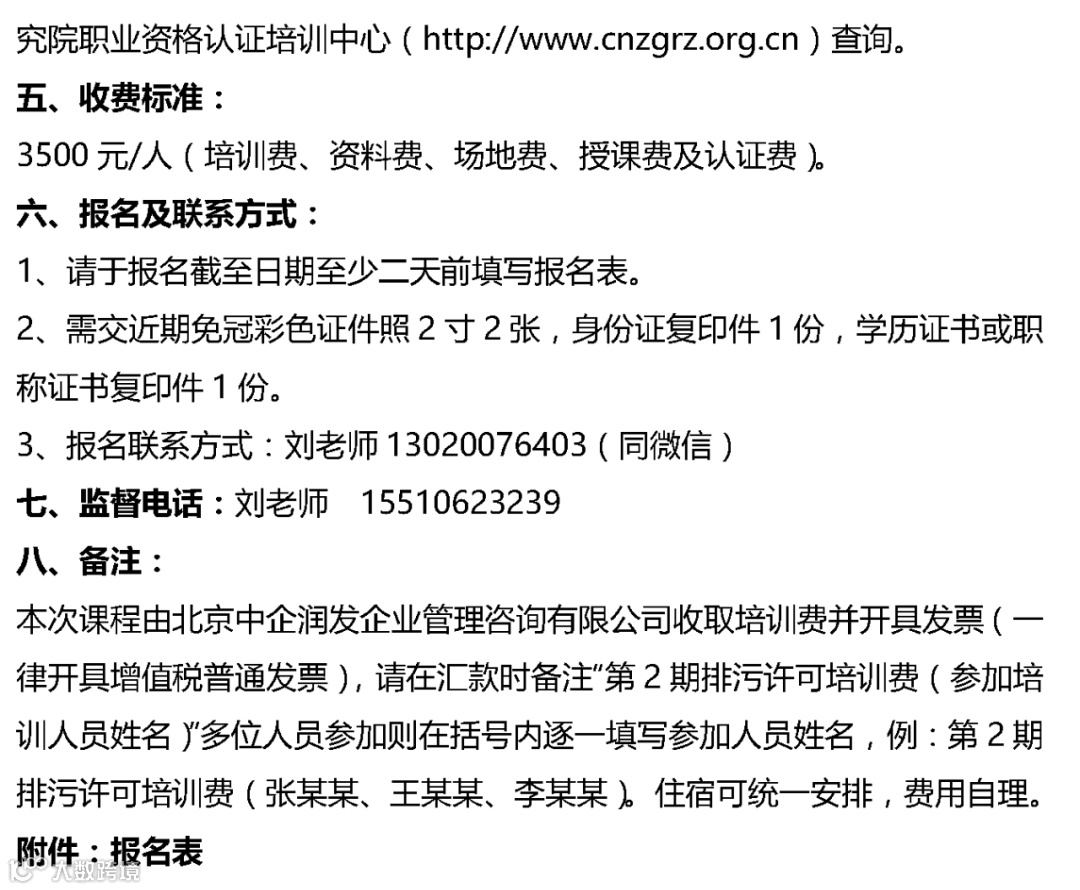 究院职业资格认证培训中心（http://www.cnzgrz.org.cn）查询。

五、收费标准：

3500元/人（培训费、资料费、场地费、授课费及认证费）。

六、报名及联系方式：

1、请于报名截至日期至少二天前填写报名表。

2、需交近期免冠彩色证件照2寸2张，身份证复印件1份，学历证书或职称证书复印件1份。

3、报名联系方式：刘老师13020076403（同微信）

七、监督电话：刘老师 15510623239

八、备注：

本次课程由北京中企润发企业管理咨询有限公司收取培训费并开具发票（一律开具增值税普通发票），请在汇款时备注“第2期排污许可培训费（参加培训人员姓名）”多位人员参加则在括号内逐一填写参加人员姓名，例：第2期排污许可培训费（张某某、王某某、李某某）。住宿可统一安排，费用自理。

附件：报名表

大数跨境